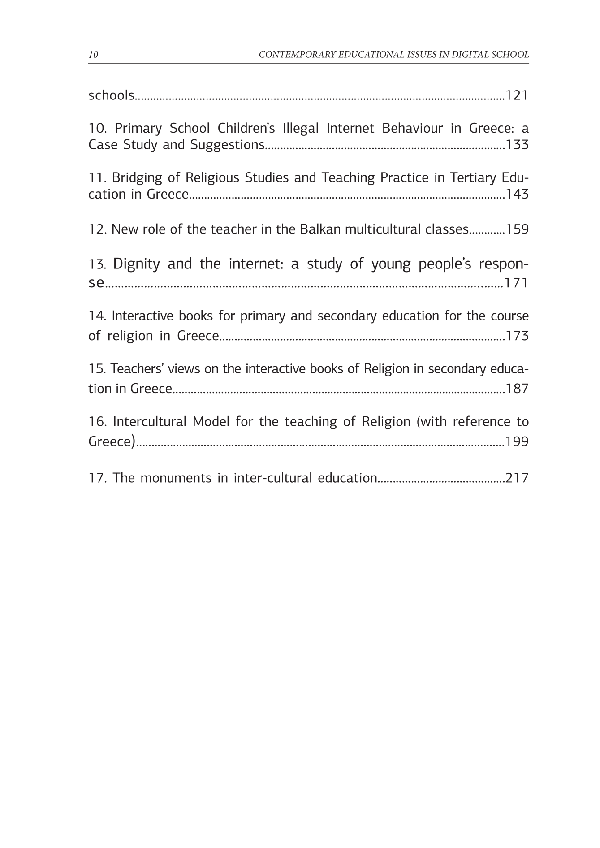 10 CONTEMPORARY EDUCATIONAL ISSUES IN DIGITAL SCHOOL

schools 121

10. Primary School Children's Illegal Internet Behaviour in Greece: a Case Study and Suggestions 133

11. Bridging of Religious Studies and Teaching Practice in Tertiary Education in Greece 143

12. New role of the teacher in the Balkan multicultural classes 159

13. Dignity and the internet: a study of young people's response 171

14. Interactive books for primary and secondary education for the course of religion in Greece 173

15. Teachers' views on the interactive books of Religion in secondary education in Greece 187

16. Intercultural Model for the teaching of Religion (with reference to Greece) 199

17. The monuments in inter-cultural education 217